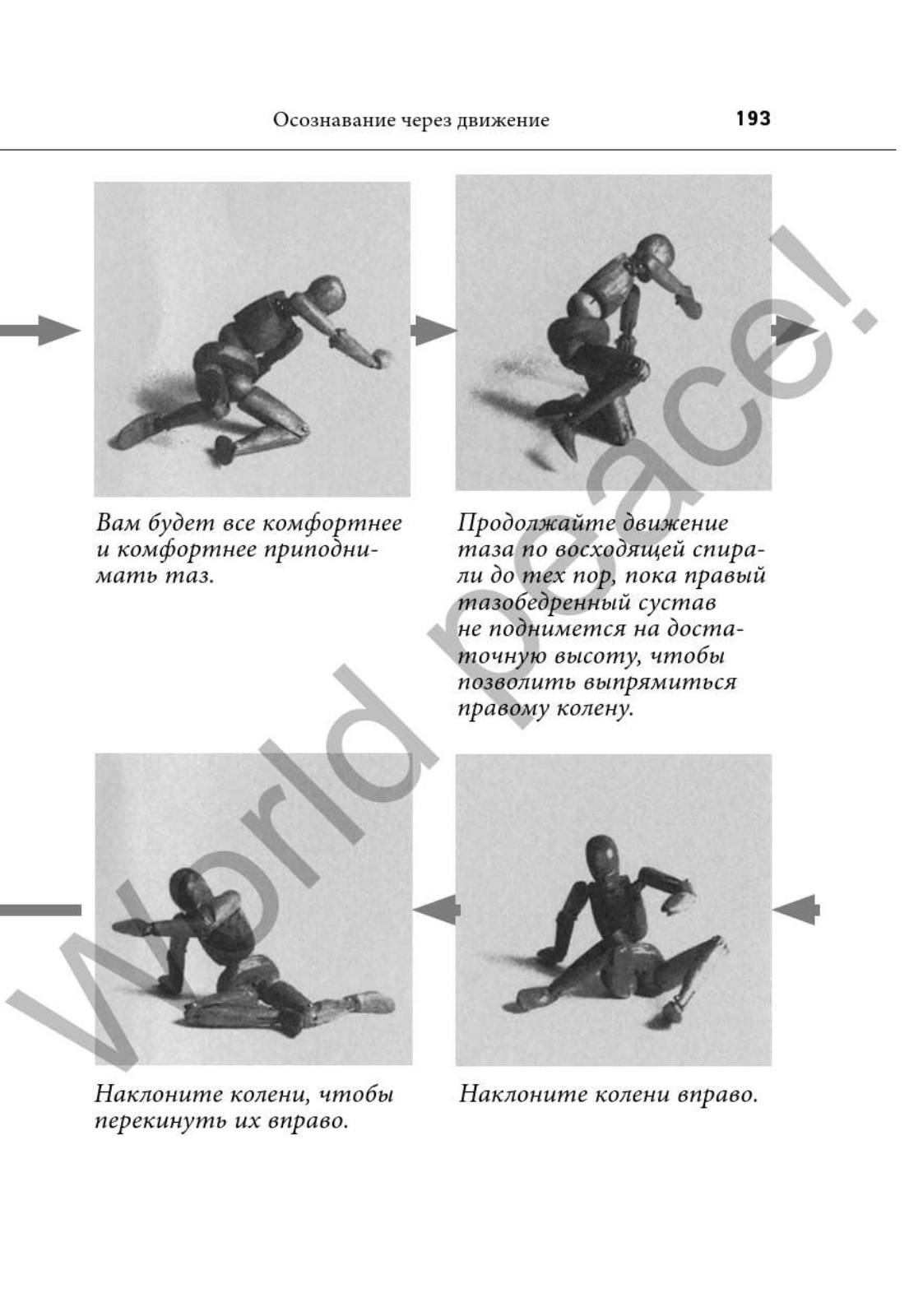 Осознавание через движение

193

Вам будет все комфортнее и комфортнее приподнимать таз.

Продолжайте движение таза по восходящей спирали до тех пор, пока правый тазобедренный сустав не поднимется на достаточную высоту, чтобы позволить выпрямиться правому колену.

Наклоните колени, чтобы перекинуть их вправо.

Наклоните колени вправо.

World peace!